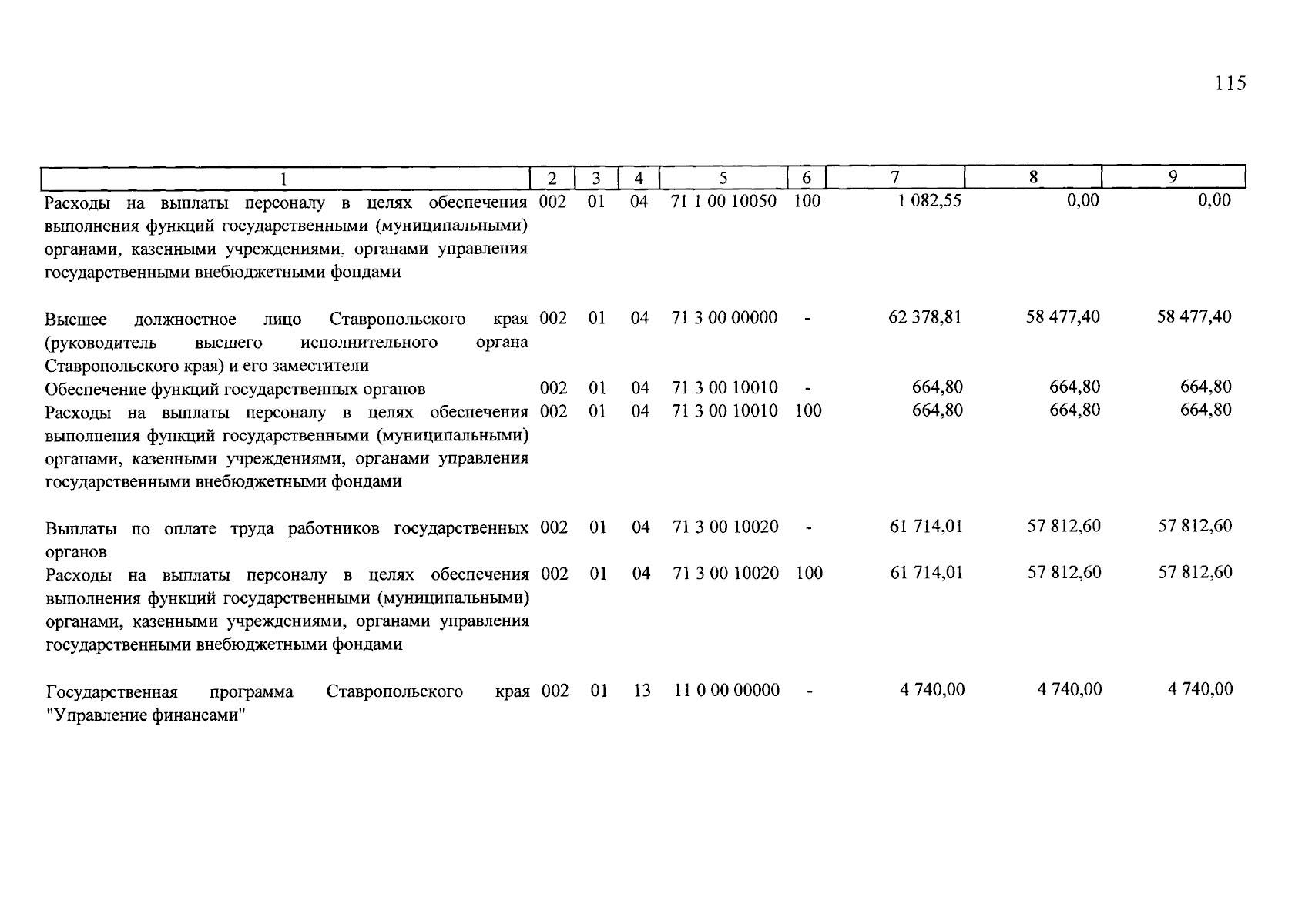 115

| 1 | 2 | 3 | 4 | 5 | 6 | 7 | 8 | 9 |
|---|---|---|---|---|---|---|---|---|
| Расходы на выплаты персоналу в целях обеспечения выполнения функций государственными (муниципальными) органами, казенными учреждениями, органами управления государственными внебюджетными фондами | 002 | 01 | 04 | 71 1 00 10050 | 100 | 1 082,55 | 0,00 | 0,00 |
| Высшее должностное лицо Ставропольского края (руководитель высшего исполнительного органа Ставропольского края) и его заместители | 002 | 01 | 04 | 71 3 00 00000 | - | 62 378,81 | 58 477,40 | 58 477,40 |
| Обеспечение функций государственных органов | 002 | 01 | 04 | 71 3 00 10010 | - | 664,80 | 664,80 | 664,80 |
| Расходы на выплаты персоналу в целях обеспечения выполнения функций государственными (муниципальными) органами, казенными учреждениями, органами управления государственными внебюджетными фондами | 002 | 01 | 04 | 71 3 00 10010 | 100 | 664,80 | 664,80 | 664,80 |
| Выплаты по оплате труда работников государственных органов | 002 | 01 | 04 | 71 3 00 10020 | - | 61 714,01 | 57 812,60 | 57 812,60 |
| Расходы на выплаты персоналу в целях обеспечения выполнения функций государственными (муниципальными) органами, казенными учреждениями, органами управления государственными внебюджетными фондами | 002 | 01 | 04 | 71 3 00 10020 | 100 | 61 714,01 | 57 812,60 | 57 812,60 |
| Государственная программа Ставропольского края "Управление финансами" | 002 | 01 | 13 | 11 0 00 00000 | - | 4 740,00 | 4 740,00 | 4 740,00 |